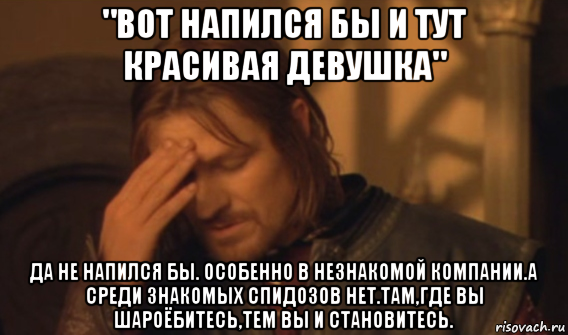 "ВОТ НАПИЛСЯ БЫ И ТУТ КРАСИВАЯ ДЕВУШКА"

ДА НЕ НАПИЛСЯ БЫ. ОСОБЕННО В НЕЗНАКОМОЙ КОМПАНИИ.А СРЕДИ ЗНАКОМЫХ СПИДОЗОВ НЕТ.ТАМ,ГДЕ ВЫ ШАРОЁБИТЕСЬ,ТЕМ ВЫ И СТАНОВИТЕСЬ.

risovach.ru